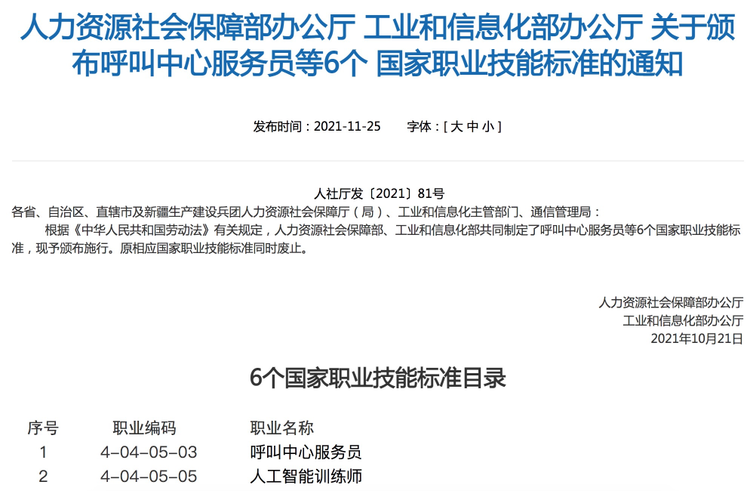 人力资源社会保障部办公厅 工业和信息化部办公厅 关于颁布呼叫中心服务员等6个 国家职业技能标准的通知

发布时间：2021-11-25　　字体：[ 大 中 小 ]

人社厅发〔2021〕81号

各省、自治区、直辖市及新疆生产建设兵团人力资源社会保障厅（局）、工业和信息化主管部门、通信管理局：

根据《中华人民共和国劳动法》有关规定，人力资源社会保障部、工业和信息化部共同制定了呼叫中心服务员等6个国家职业技能标准，现予颁布施行。原相应国家职业技能标准同时废止。

人力资源社会保障部办公厅
工业和信息化部办公厅
2021年10月21日

6个国家职业技能标准目录

| 序号 | 职业编码 | 职业名称 |
|---|---|---|
| 1 | 4-04-05-03 | 呼叫中心服务员 |
| 2 | 4-04-05-05 | 人工智能训练师 |